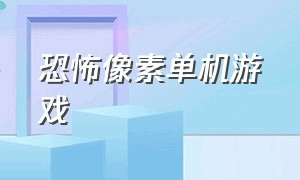 恐怖像素单机游戏